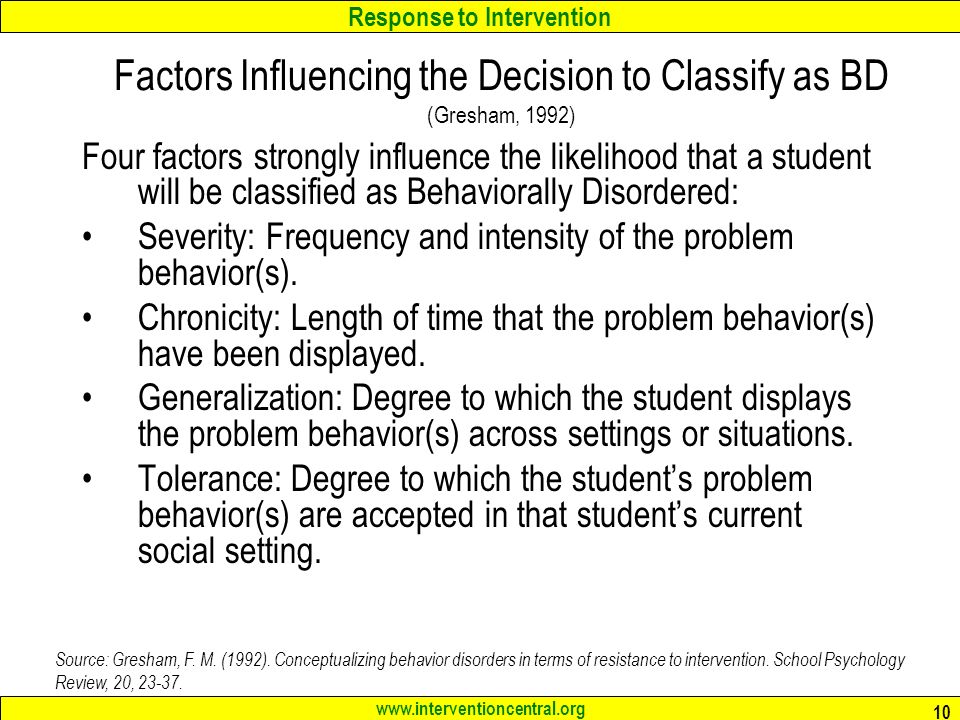 Response to Intervention

Factors Influencing the Decision to Classify as BD
(Gresham, 1992)

Four factors strongly influence the likelihood that a student will be classified as Behaviorally Disordered:

• Severity: Frequency and intensity of the problem behavior(s).
• Chronicity: Length of time that the problem behavior(s) have been displayed.
• Generalization: Degree to which the student displays the problem behavior(s) across settings or situations.
• Tolerance: Degree to which the student's problem behavior(s) are accepted in that student's current social setting.

Source: Gresham, F. M. (1992). Conceptualizing behavior disorders in terms of resistance to intervention. School Psychology Review, 20, 23-37.

www.interventioncentral.org

10